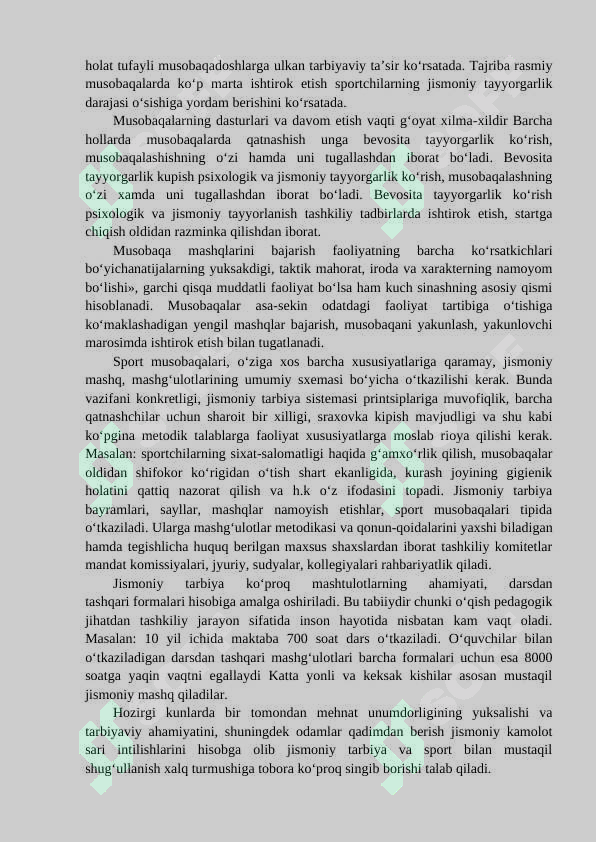 holat tufayli musobaqadoshlarga ulkan tarbiyaviy ta'sir ko'rsatada. Tajriba rasmiy musobaqalarda ko'p marta ishtirok etish sportchilarning jismoniy tayyorgarlik darajasi o'sishiga yordam berishini ko'rsatada.

Musobaqalarning dasturlari va davom etish vaqti g'oyat xilma-xildir Barcha hollarda musobaqalarda qatnashish unga bevosita tayyorgarlik ko'rish, musobaqalashishning o'zi hamda uni tugallashdan iborat bo'ladi. Bevosita tayyorgarlik kupish psixologik va jismoniy tayyorgarlik ko'rish, musobaqalashning o'zi xamda uni tugallashdan iborat bo'ladi. Bevosita tayyorgarlik ko'rish psixologik va jismoniy tayyorlanish tashkiliy tadbirlarda ishtirok etish, startga chiqish oldidan razminka qilishdan iborat.

Musobaqa mashqlarini bajarish faoliyatning barcha ko'rsatkichlari bo'yichanatijalarning yuksakdigi, taktik mahorat, iroda va xarakterning namoyom bo'lishi», garchi qisqa muddatli faoliyat bo'lsa ham kuch sinashning asosiy qismi hisoblanadi. Musobaqalar asa-sekin odatdagi faoliyat tartibiga o'tishiga ko'maklashadigan yengil mashqlar bajarish, musobaqani yakunlash, yakunlovchi marosimda ishtirok etish bilan tugatlanadi.

Sport musobaqalari, o'ziga xos barcha xususiyatlariga qaramay, jismoniy mashq, mashg'ulotlarining umumiy sxemasi bo'yicha o'tkazilishi kerak. Bunda vazifani konkretligi, jismoniy tarbiya sistemasi printsiplariga muvofiqlik, barcha qatnashchilar uchun sharoit bir xilligi, sraxovka kipish mavjudligi va shu kabi ko'pgina metodik talablarga faoliyat xususiyatlarga moslab rioya qilishi kerak. Masalan: sportchilarning sixat-salomatligi haqida g'amxo'rlik qilish, musobaqalar oldidan shifokor ko'rigidan o'tish shart ekanligida, kurash joyining gigienik holatini qattiq nazorat qilish va h.k o'z ifodasini topadi. Jismoniy tarbiya bayramlari, sayllar, mashqlar namoyish etishlar, sport musobaqalari tipida o'tkaziladi. Ularga mashg'ulotlar metodikasi va qonun-qoidalarini yaxshi biladigan hamda tegishlicha huquq berilgan maxsus shaxslardan iborat tashkiliy komitetlar mandat komissiyalari, jyuriy, sudyalar, kollegiyalari rahbariyatlik qiladi.

Jismoniy tarbiya ko'proq mashtulotlarning ahamiyati, darsdan tashqari formalari hisobiga amalga oshiriladi. Bu tabiiydir chunki o'qish pedagogik jihatdan tashkiliy jarayon sifatida inson hayotida nisbatan kam vaqt oladi. Masalan: 10 yil ichida maktaba 700 soat dars o'tkaziladi. O'quvchilar bilan o'tkaziladigan darsdan tashqari mashg'ulotlari barcha formalari uchun esa 8000 soatga yaqin vaqtni egallaydi Katta yonli va keksak kishilar asosan mustaqil jismoniy mashq qiladilar.

Hozirgi kunlarda bir tomondan mehnat unumdorligining yuksalishi va tarbiyaviy ahamiyatini, shuningdek odamlar qadimdan berish jismoniy kamolot sari intilishlarini hisobga olib jismoniy tarbiya va sport bilan mustaqil shug'ullanish xalq turmushiga tobora ko'proq singib borishi talab qiladi.